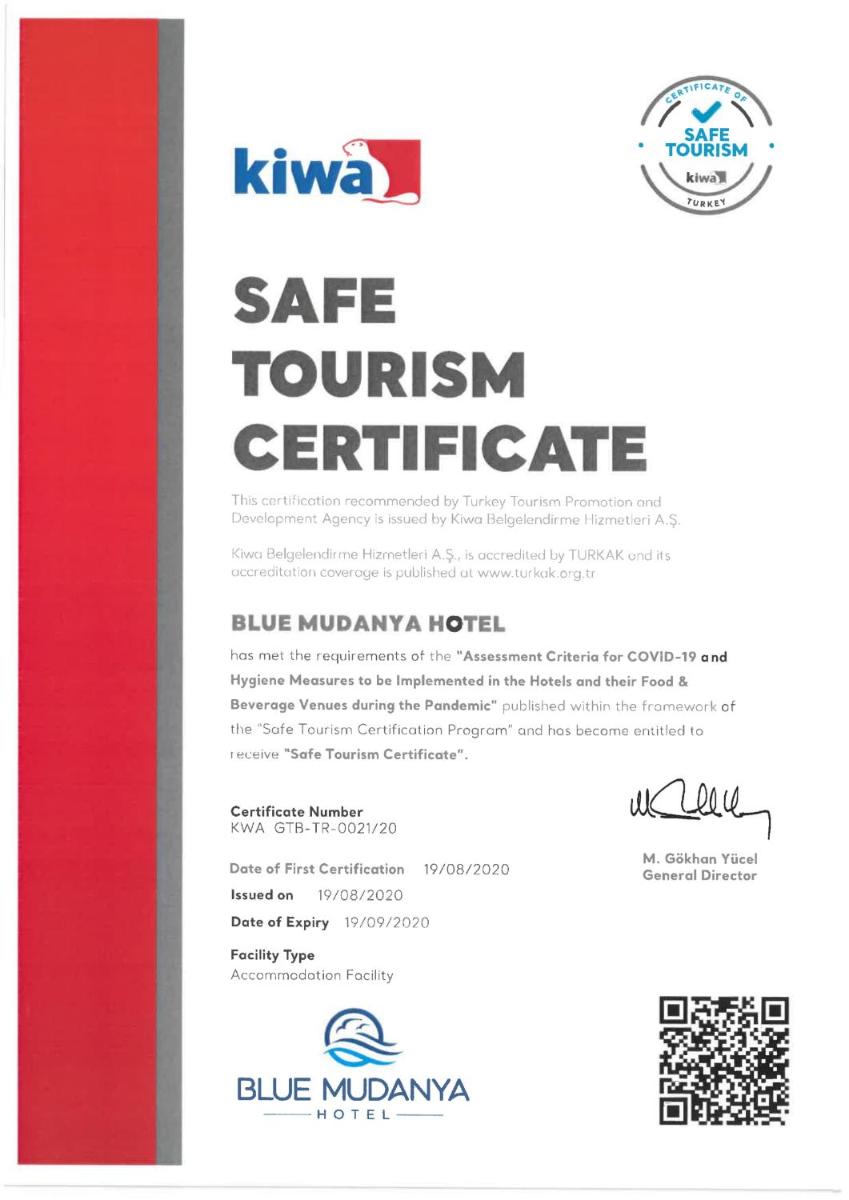 kiwa

CERTIFICATE OF
SAFE TOURISM
kiwa
TURKEY

SAFE TOURISM CERTIFICATE

This certification recommended by Turkey Tourism Promotion and Development Agency is issued by Kiwa Belgelendirme Hizmetleri A.Ş.

Kiwa Belgelendirme Hizmetleri A.Ş., is accredited by TURKAK and its accreditation coverage is published at www.turkak.org.tr

BLUE MUDANYA HOTEL

has met the requirements of the "Assessment Criteria for COVID-19 and Hygiene Measures to be Implemented in the Hotels and their Food & Beverage Venues during the Pandemic" published within the framework of the "Safe Tourism Certification Program" and has become entitled to receive "Safe Tourism Certificate".

Certificate Number
KWA GTB-TR-0021/20

Date of First Certification 19/08/2020
Issued on 19/08/2020
Date of Expiry 19/09/2020

Facility Type
Accommodation Facility

M. Gökhan Yücel
General Director

BLUE MUDANYA
HOTEL